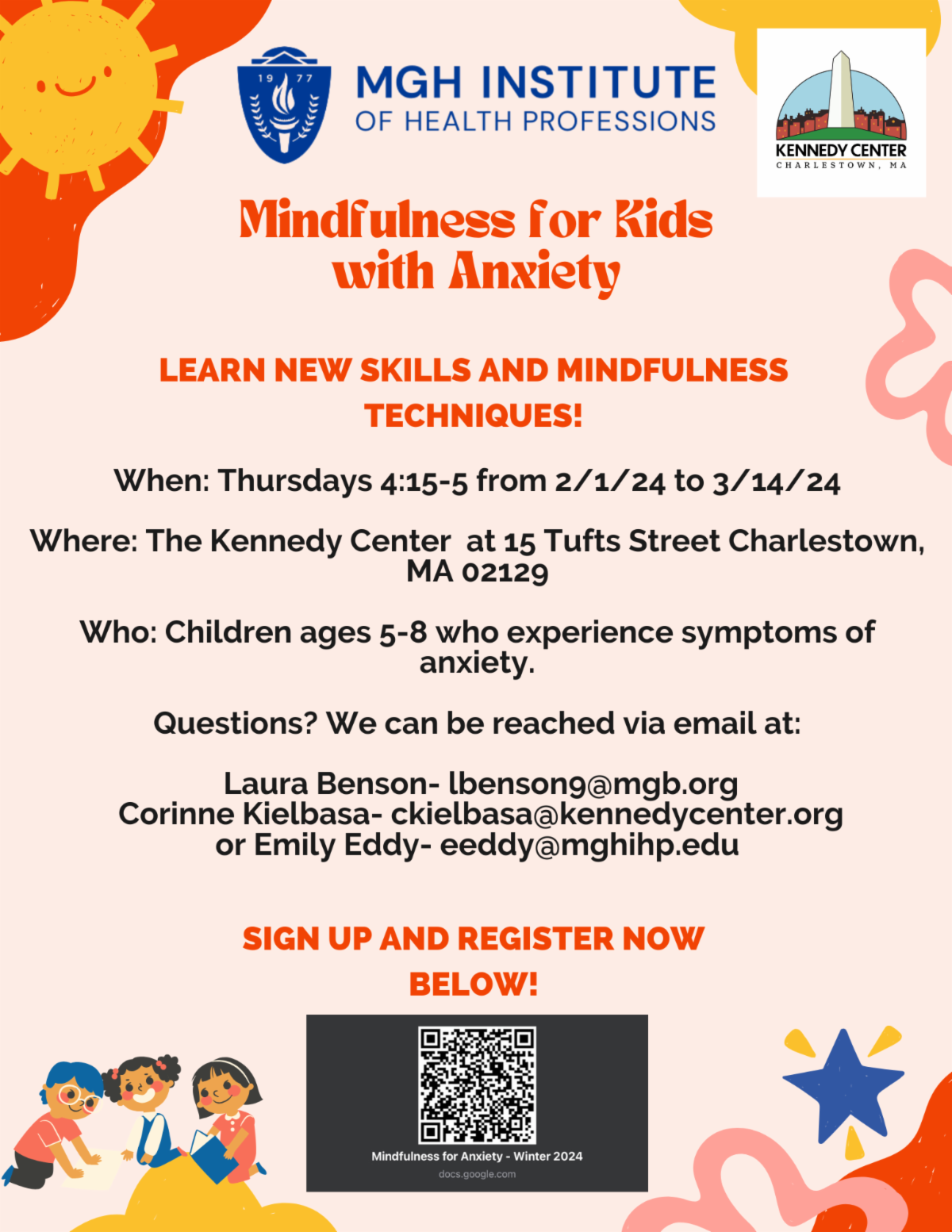 19 77

MGH INSTITUTE
OF HEALTH PROFESSIONS

KENNEDY CENTER
CHARLESTOWN, MA

Mindfulness for Kids
with Anxiety

LEARN NEW SKILLS AND MINDFULNESS TECHNIQUES!

When: Thursdays 4:15-5 from 2/1/24 to 3/14/24

Where: The Kennedy Center at 15 Tufts Street Charlestown, MA 02129

Who: Children ages 5-8 who experience symptoms of anxiety.

Questions? We can be reached via email at:

Laura Benson- lbenson9@mgb.org
Corinne Kielbasa- ckielbasa@kennedycenter.org
or Emily Eddy- eeddy@mghihp.edu

SIGN UP AND REGISTER NOW BELOW!

Mindfulness for Anxiety - Winter 2024
docs.google.com